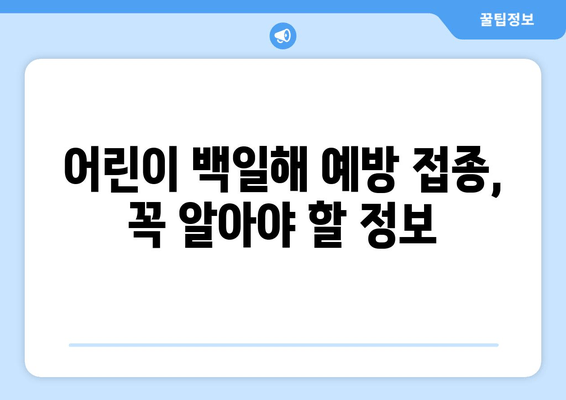 꿀팁정보

어린이 백일해 예방 접종, 꼭 알아야 할 정보